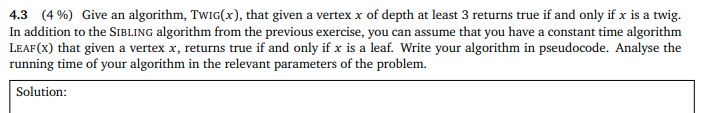 **4.3** (4 %) Give an algorithm, TWIG($x$), that given a vertex $x$ of depth at least 3 returns true if and only if $x$ is a twig. In addition to the SIBLING algorithm from the previous exercise, you can assume that you have a constant time algorithm LEAF(X) that given a vertex $x$, returns true if and only if $x$ is a leaf. Write your algorithm in pseudocode. Analyse the running time of your algorithm in the relevant parameters of the problem.

Solution: